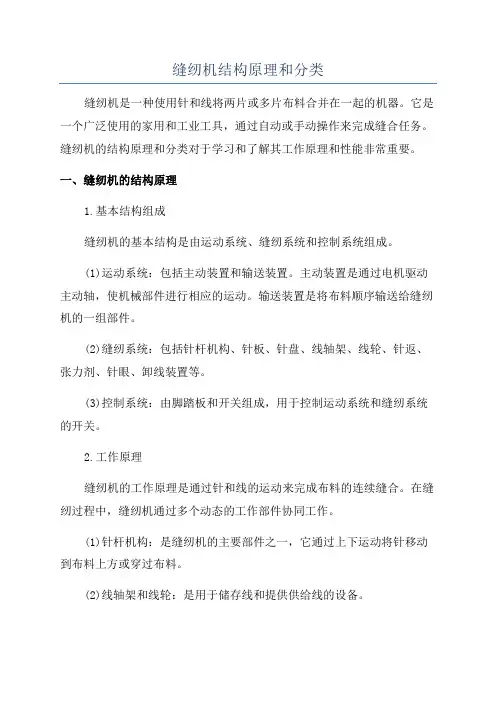 缝纫机结构原理和分类

缝纫机是一种使用针和线将两片或多片布料合并在一起的机器。它是一个广泛使用的家用和工业工具，通过自动或手动操作来完成缝合任务。缝纫机的结构原理和分类对于学习和了解其工作原理和性能非常重要。

一、缝纫机的结构原理

1.基本结构组成

缝纫机的基本结构是由运动系统、缝纫系统和控制系统组成。

(1)运动系统：包括主动装置和输送装置。主动装置是通过电机驱动主动轴，使机械部件进行相应的运动。输送装置是将布料顺序输送给缝纫机的一组部件。

(2)缝纫系统：包括针杆机构、针板、针盘、线轴架、线轮、针返、张力剂、针眼、卸线装置等。

(3)控制系统：由脚踏板和开关组成，用于控制运动系统和缝纫系统的开关。

2.工作原理

缝纫机的工作原理是通过针和线的运动来完成布料的连续缝合。在缝纫过程中，缝纫机通过多个动态的工作部件协同工作。

(1)针杆机构：是缝纫机的主要部件之一，它通过上下运动将针移动到布料上方或穿过布料。

(2)线轴架和线轮：是用于储存线和提供供给线的设备。